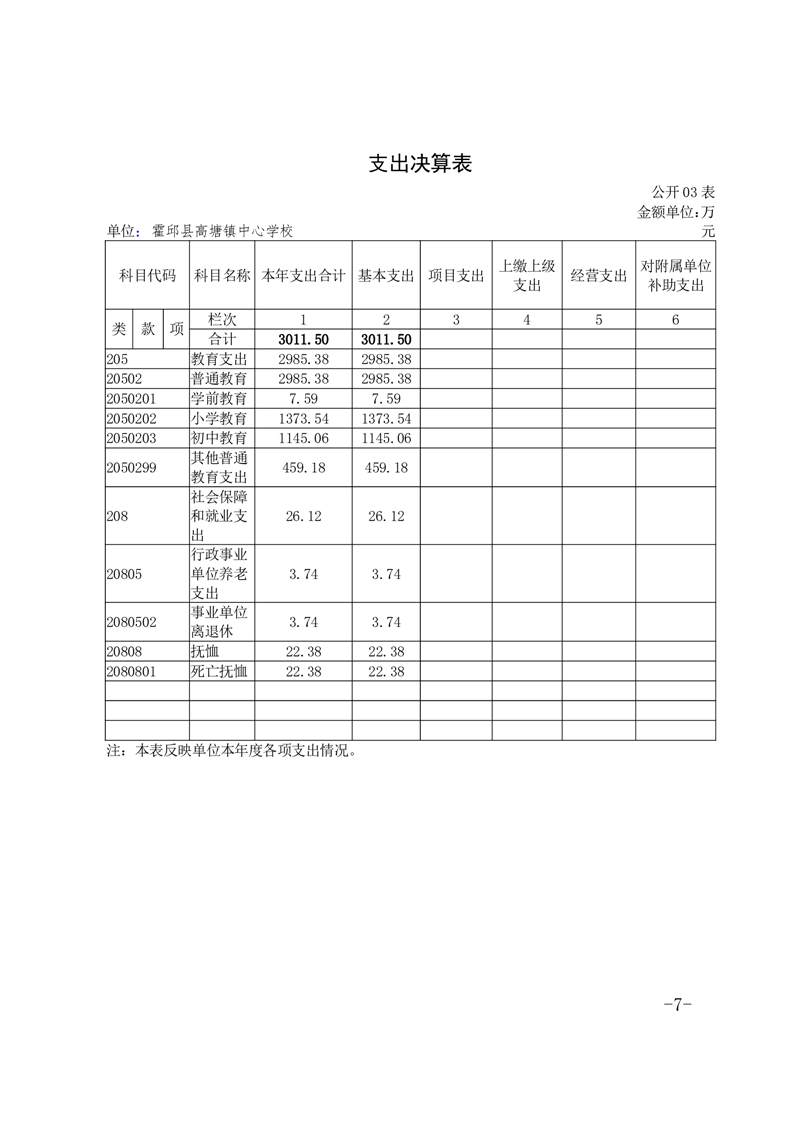 支出决算表

公开03表
金额单位:万元

单位：霍邱县高塘镇中心学校

| 科目代码 | | | 科目名称 | 本年支出合计 | 基本支出 | 项目支出 | 上缴上级支出 | 经营支出 | 对附属单位补助支出 |
|---|---|---|---|---|---|---|---|---|---|
| 类 | 款 | 项 | 栏次 | 1 | 2 | 3 | 4 | 5 | 6 |
| | | | 合计 | 3011.50 | 3011.50 | | | | |
| 205 | | | 教育支出 | 2985.38 | 2985.38 | | | | |
| 20502 | | | 普通教育 | 2985.38 | 2985.38 | | | | |
| 2050201 | | | 学前教育 | 7.59 | 7.59 | | | | |
| 2050202 | | | 小学教育 | 1373.54 | 1373.54 | | | | |
| 2050203 | | | 初中教育 | 1145.06 | 1145.06 | | | | |
| 2050299 | | | 其他普通教育支出 | 459.18 | 459.18 | | | | |
| 208 | | | 社会保障和就业支出 | 26.12 | 26.12 | | | | |
| 20805 | | | 行政事业单位养老支出 | 3.74 | 3.74 | | | | |
| 2080502 | | | 事业单位离退休 | 3.74 | 3.74 | | | | |
| 20808 | | | 抚恤 | 22.38 | 22.38 | | | | |
| 2080801 | | | 死亡抚恤 | 22.38 | 22.38 | | | | |
| | | | | | | | | | |
| | | | | | | | | | |
| | | | | | | | | | |

注：本表反映单位本年度各项支出情况。

-7-